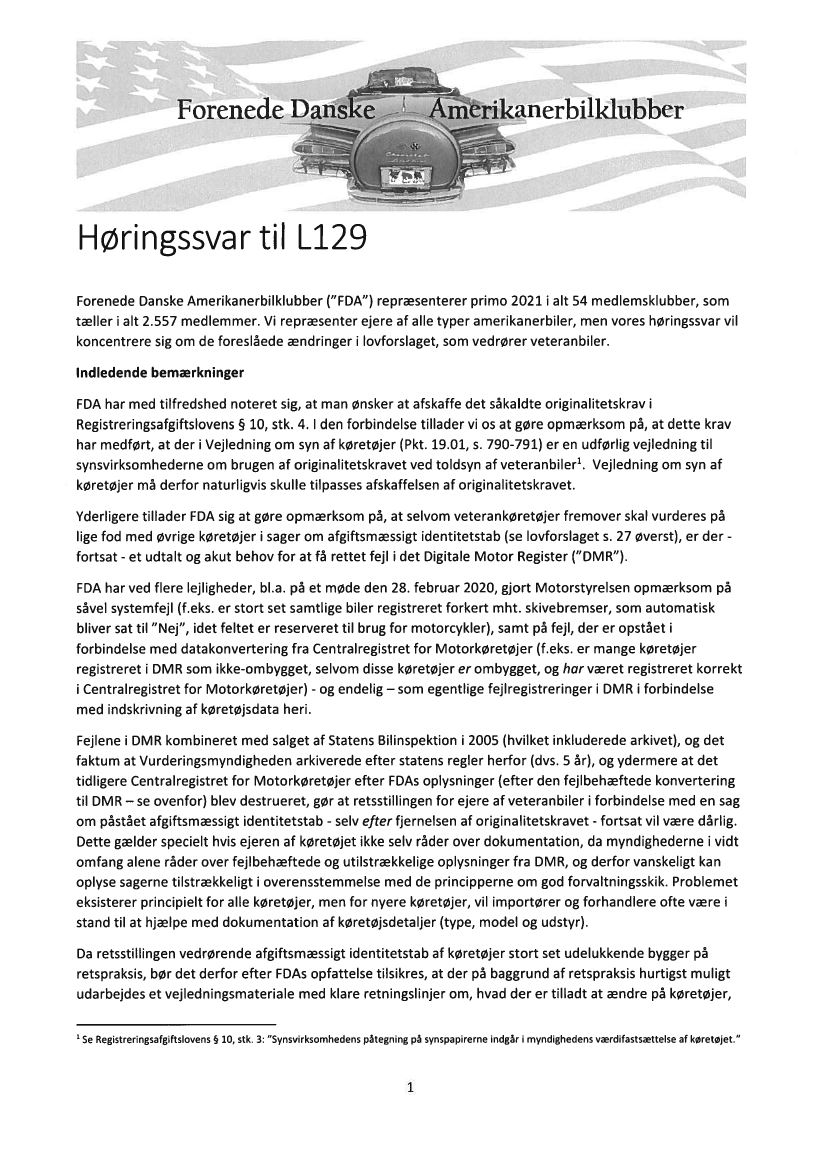 Forenede Danske Amerikanerbilklubber

Høringssvar til L129

Forenede Danske Amerikanerbilklubber ("FDA") repræsenterer primo 2021 i alt 54 medlemsklubber, som tæller i alt 2.557 medlemmer. Vi repræsenter ejere af alle typer amerikanerbiler, men vores høringssvar vil koncentrere sig om de foreslåede ændringer i lovforslaget, som vedrører veteranbiler.

Indledende bemærkninger

FDA har med tilfredshed noteret sig, at man ønsker at afskaffe det såkaldte originalitetskrav i Registreringsafgiftslovens § 10, stk. 4. I den forbindelse tillader vi os at gøre opmærksom på, at dette krav har medført, at der i Vejledning om syn af køretøjer (Pkt. 19.01, s. 790-791) er en udførlig vejledning til synsvirksomhederne om brugen af originalitetskravet ved toldsyn af veteranbiler$^1$. Vejledning om syn af køretøjer må derfor naturligvis skulle tilpasses afskaffelsen af originalitetskravet.

Yderligere tillader FDA sig at gøre opmærksom på, at selvom veterankøretøjer fremover skal vurderes på lige fod med øvrige køretøjer i sager om afgiftsmæssigt identitetstab (se lovforslaget s. 27 øverst), er der - fortsat - et udtalt og akut behov for at få rettet fejl i det Digitale Motor Register ("DMR").

FDA har ved flere lejligheder, bl.a. på et møde den 28. februar 2020, gjort Motorstyrelsen opmærksom på såvel systemfejl (f.eks. er stort set samtlige biler registreret forkert mht. skivebremser, som automatisk bliver sat til "Nej", idet feltet er reserveret til brug for motorcykler), samt på fejl, der er opstået i forbindelse med datakonvertering fra Centralregistret for Motorkøretøjer (f.eks. er mange køretøjer registreret i DMR som ikke-ombygget, selvom disse køretøjer er ombygget, og har været registreret korrekt i Centralregistret for Motorkøretøjer) - og endelig – som egentlige fejlregistreringer i DMR i forbindelse med indskrivning af køretøjsdata heri.

Fejlene i DMR kombineret med salget af Statens Bilinspektion i 2005 (hvilket inkluderede arkivet), og det faktum at Vurderingsmyndigheden arkiverede efter statens regler herfor (dvs. 5 år), og ydermere at det tidligere Centralregistret for Motorkøretøjer efter FDAs oplysninger (efter den fejlbehæftede konvertering til DMR – se ovenfor) blev destrueret, gør at retsstillingen for ejere af veteranbiler i forbindelse med en sag om påstået afgiftsmæssigt identitetstab - selv efter fjernelsen af originalitetskravet - fortsat vil være dårlig. Dette gælder specielt hvis ejeren af køretøjet ikke selv råder over dokumentation, da myndighederne i vidt omfang alene råder over fejlbehæftede og utilstrækkelige oplysninger fra DMR, og derfor vanskeligt kan oplyse sagerne tilstrækkeligt i overensstemmelse med de principperne om god forvaltningsskik. Problemet eksisterer principielt for alle køretøjer, men for nyere køretøjer, vil importører og forhandlere ofte være i stand til at hjælpe med dokumentation af køretøjsdetaljer (type, model og udstyr).

Da retsstillingen vedrørende afgiftsmæssigt identitetstab af køretøjer stort set udelukkende bygger på retspraksis, bør det derfor efter FDAs opfattelse tilsikres, at der på baggrund af retspraksis hurtigst muligt udarbejdes et vejledningsmateriale med klare retningslinjer om, hvad der er tilladt at ændre på køretøjer,

$^1$ Se Registreringsafgiftslovens § 10, stk. 3: "Synsvirksomhedens påtegning på synspapirerne indgår i myndighedens værdifastsættelse af køretøjet."

1